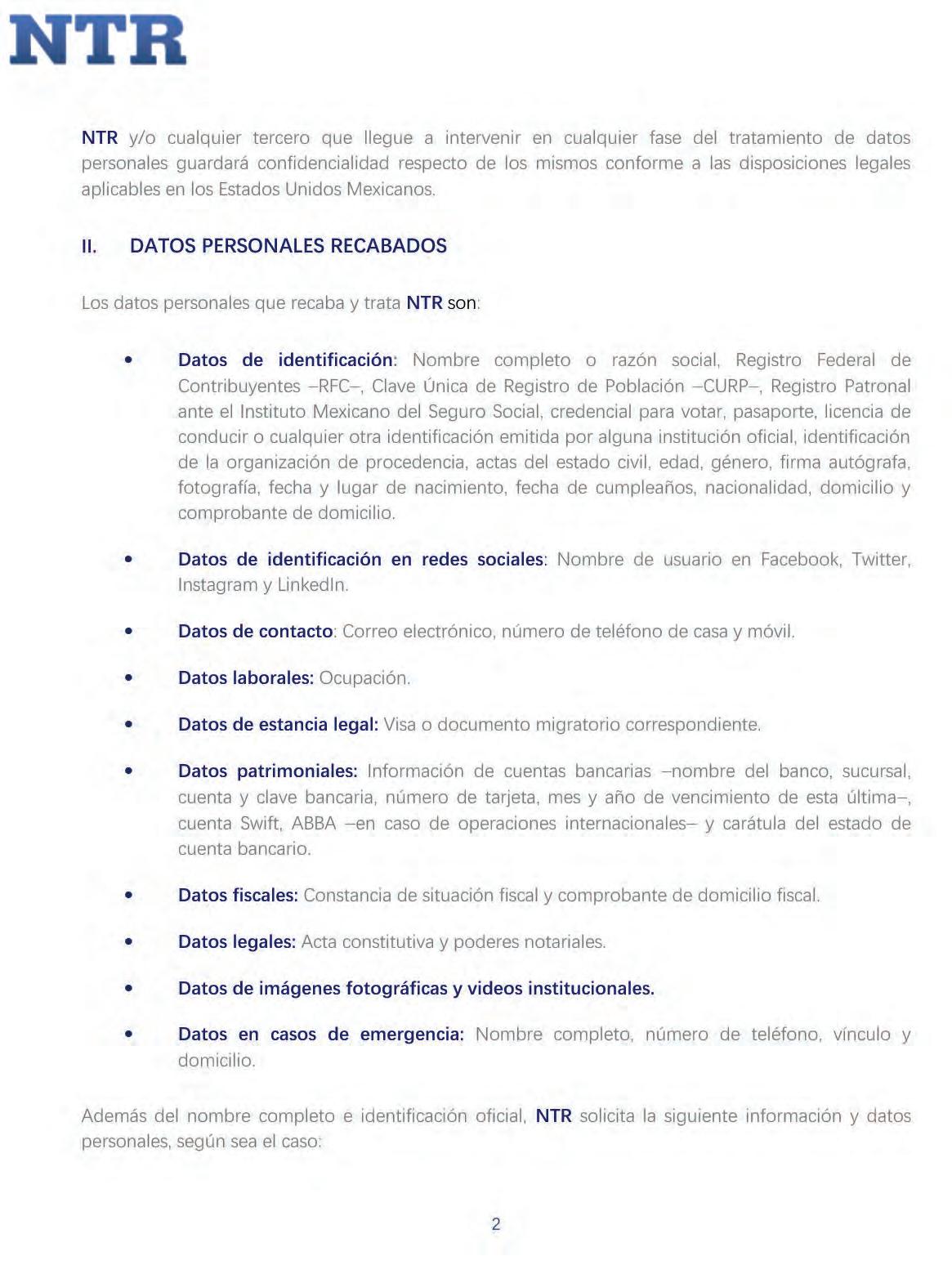 NTR

NTR y/o cualquier tercero que llegue a intervenir en cualquier fase del tratamiento de datos personales guardará confidencialidad respecto de los mismos conforme a las disposiciones legales aplicables en los Estados Unidos Mexicanos.

II. DATOS PERSONALES RECABADOS

Los datos personales que recaba y trata NTR son:

• Datos de identificación: Nombre completo o razón social, Registro Federal de Contribuyentes –RFC–, Clave Única de Registro de Población –CURP–, Registro Patronal ante el Instituto Mexicano del Seguro Social, credencial para votar, pasaporte, licencia de conducir o cualquier otra identificación emitida por alguna institución oficial, identificación de la organización de procedencia, actas del estado civil, edad, género, firma autógrafa, fotografía, fecha y lugar de nacimiento, fecha de cumpleaños, nacionalidad, domicilio y comprobante de domicilio.

• Datos de identificación en redes sociales: Nombre de usuario en Facebook, Twitter, Instagram y LinkedIn.

• Datos de contacto: Correo electrónico, número de teléfono de casa y móvil.

• Datos laborales: Ocupación.

• Datos de estancia legal: Visa o documento migratorio correspondiente.

• Datos patrimoniales: Información de cuentas bancarias –nombre del banco, sucursal, cuenta y clave bancaria, número de tarjeta, mes y año de vencimiento de esta última–, cuenta Swift, ABBA –en caso de operaciones internacionales– y carátula del estado de cuenta bancario.

• Datos fiscales: Constancia de situación fiscal y comprobante de domicilio fiscal.

• Datos legales: Acta constitutiva y poderes notariales.

• Datos de imágenes fotográficas y videos institucionales.

• Datos en casos de emergencia: Nombre completo, número de teléfono, vínculo y domicilio.

Además del nombre completo e identificación oficial, NTR solicita la siguiente información y datos personales, según sea el caso:

2